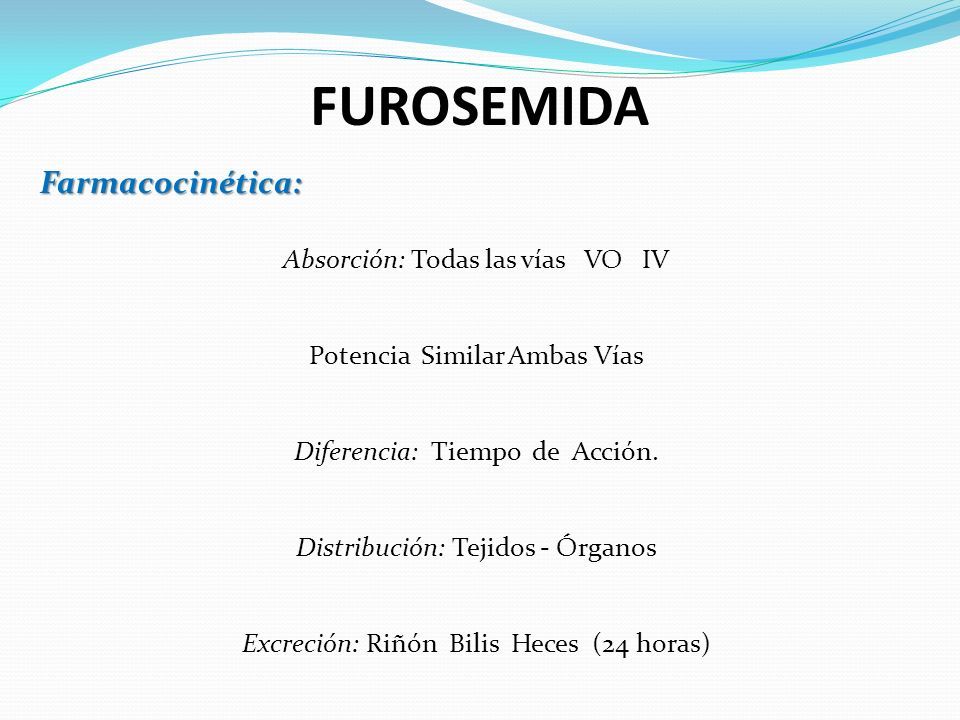 FUROSEMIDA

Farmacocinética:

Absorción: Todas las vías VO IV

Potencia Similar Ambas Vías

Diferencia: Tiempo de Acción.

Distribución: Tejidos - Órganos

Excreción: Riñón Bilis Heces (24 horas)